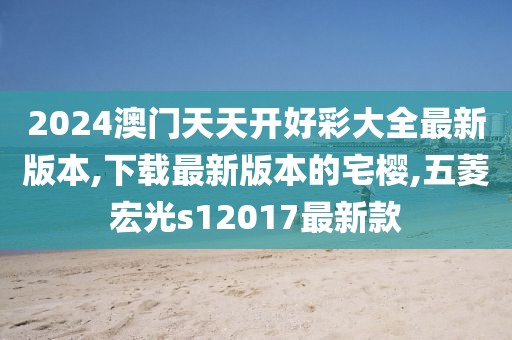 2024澳门天天开好彩大全最新版本,下载最新版本的宅樱,五菱宏光s12017最新款